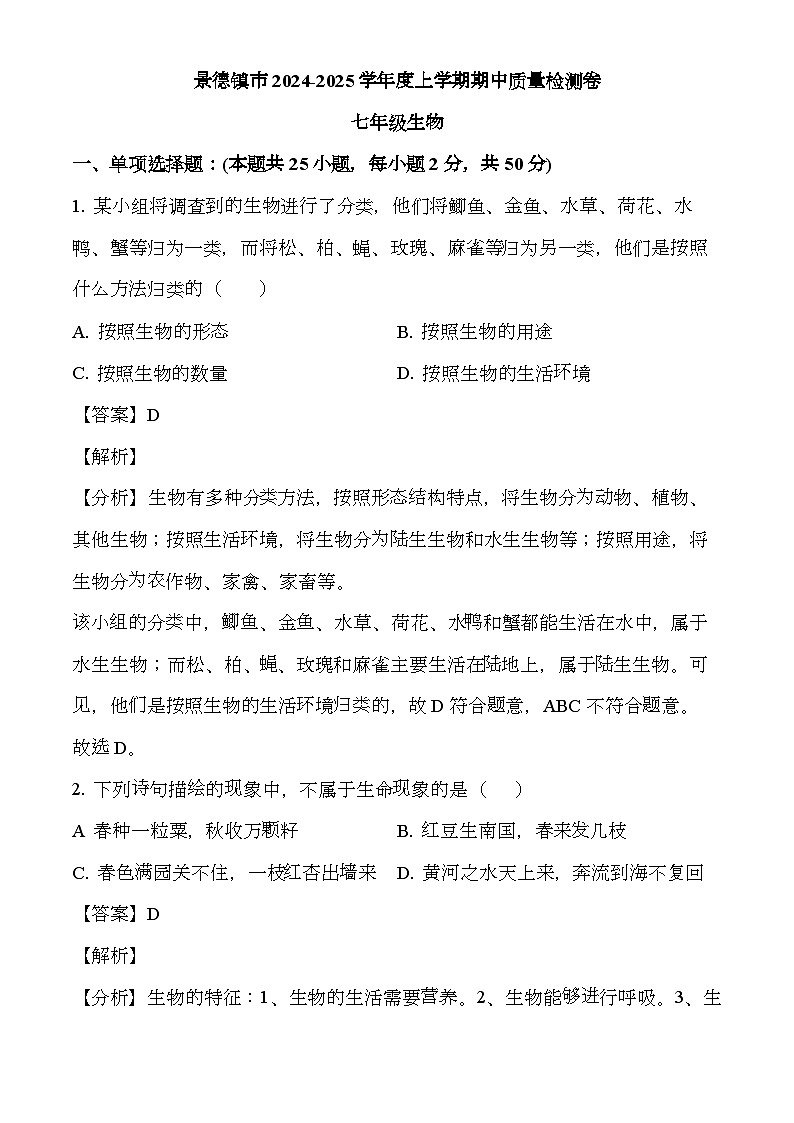 景德镇市2024-2025学年度上学期期中质量检测卷

七年级生物

一、单项选择题：(本题共25小题，每小题2分，共50分)

1. 某小组将调查到的生物进行了分类，他们将鲫鱼、金鱼、水草、荷花、水鸭、蟹等归为一类，而将松、柏、蝇、玫瑰、麻雀等归为另一类，他们是按照什么方法归类的（　　）

A. 按照生物的形态

B. 按照生物的用途

C. 按照生物的数量

D. 按照生物的生活环境

【答案】D

【解析】

【分析】生物有多种分类方法，按照形态结构特点，将生物分为动物、植物、其他生物；按照生活环境，将生物分为陆生生物和水生生物等；按照用途，将生物分为农作物、家禽、家畜等。

该小组的分类中，鲫鱼、金鱼、水草、荷花、水鸭和蟹都能生活在水中，属于水生生物；而松、柏、蝇、玫瑰和麻雀主要生活在陆地上，属于陆生生物。可见，他们是按照生物的生活环境归类的，故D符合题意，ABC不符合题意。

故选D。

2. 下列诗句描绘的现象中，不属于生命现象的是（　　）

A 春种一粒粟，秋收万颗籽

B. 红豆生南国，春来发几枝

C. 春色满园关不住，一枝红杏出墙来

D. 黄河之水天上来，奔流到海不复回

【答案】D

【解析】

【分析】生物的特征：1、生物的生活需要营养。2、生物能够进行呼吸。3、生